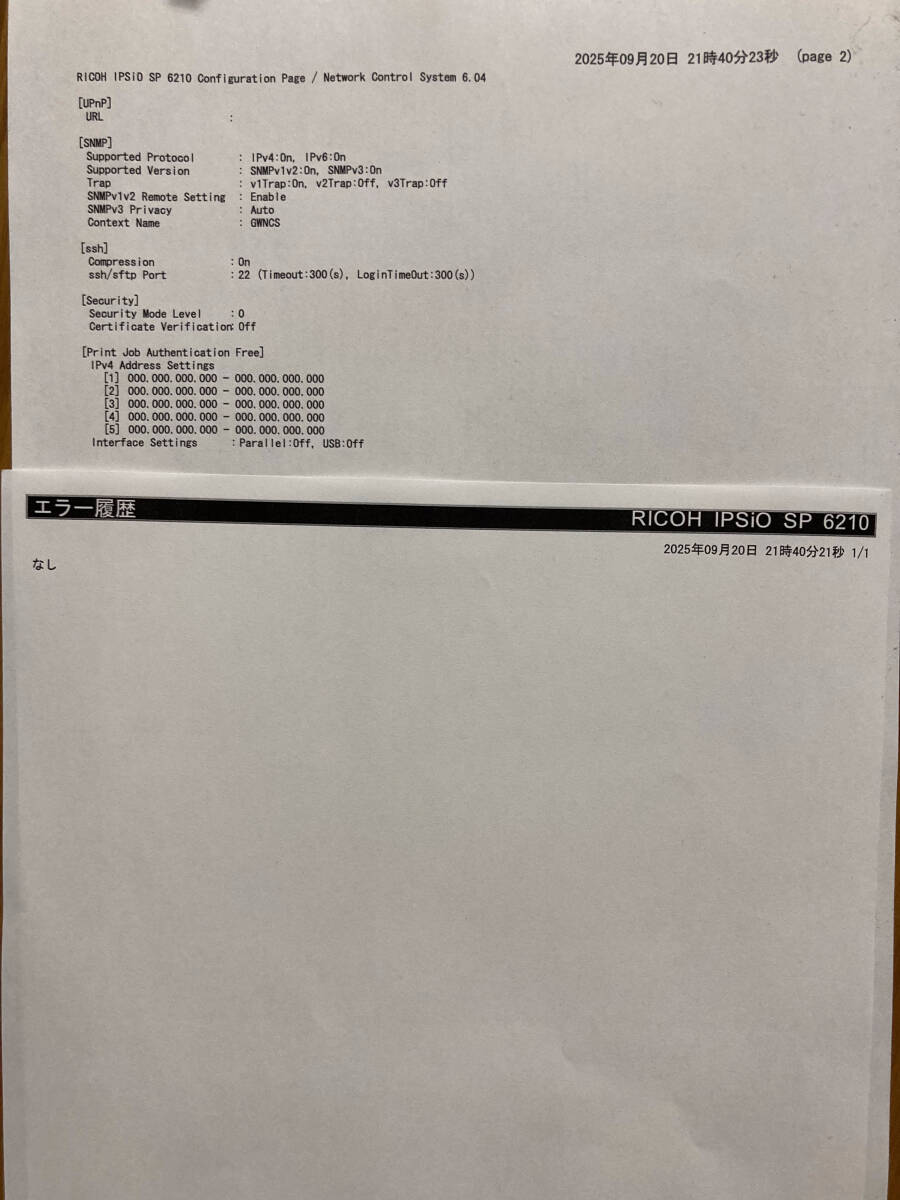 2025年09月20日 21時40分23秒 (page 2)

RICOH IPSiO SP 6210 Configuration Page / Network Control System 6.04

[UPnP]
URL :

[SNMP]
Supported Protocol : IPv4:On, IPv6:On
Supported Version : SNMPv1v2:On, SNMPv3:On
Trap : v1Trap:On, v2Trap:Off, v3Trap:Off
SNMPv1v2 Remote Setting : Enable
SNMPv3 Privacy : Auto
Context Name : GWNCS

[ssh]
Compression : On
ssh/sftp Port : 22 (Timeout:300(s), LoginTimeOut:300(s))

[Security]
Security Mode Level : 0
Certificate Verification: Off

[Print Job Authentication Free]
IPv4 Address Settings
[1] 000.000.000.000 - 000.000.000.000
[2] 000.000.000.000 - 000.000.000.000
[3] 000.000.000.000 - 000.000.000.000
[4] 000.000.000.000 - 000.000.000.000
[5] 000.000.000.000 - 000.000.000.000
Interface Settings : Parallel:Off, USB:Off

エラー履歴
RICOH IPSiO SP 6210
2025年09月20日 21時40分21秒 1/1

なし